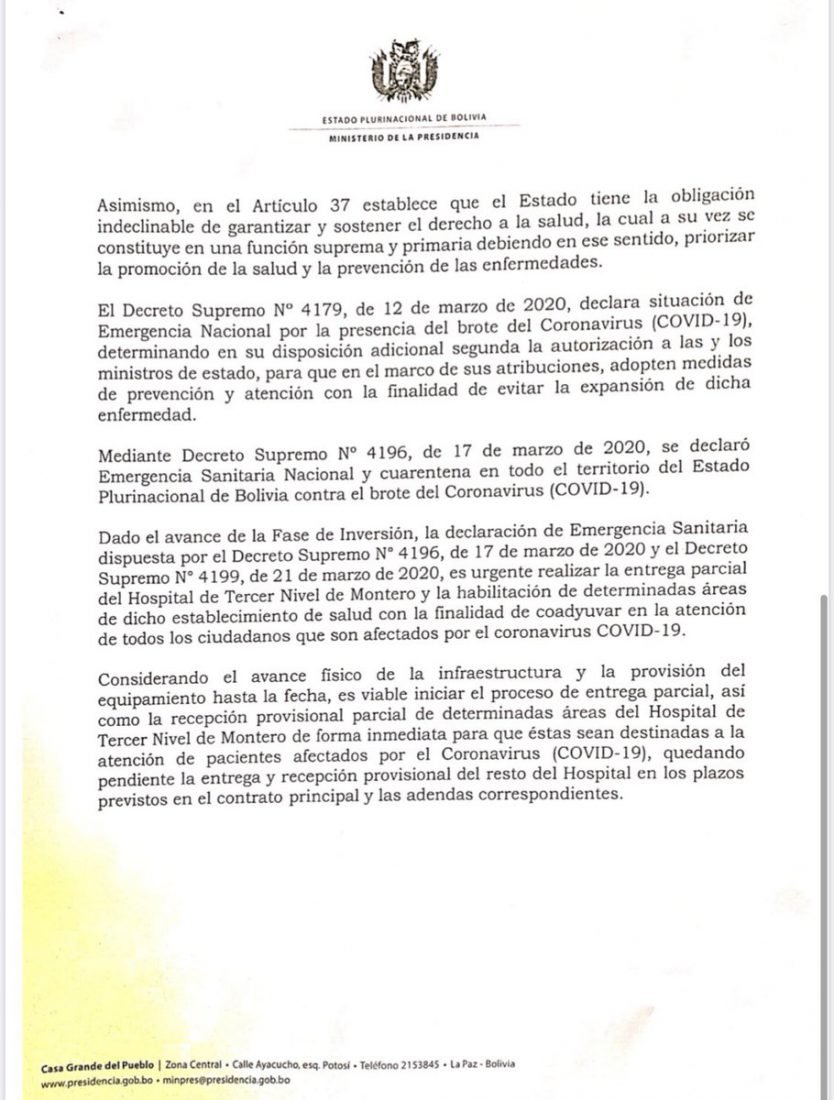 ESTADO PLURINACIONAL DE BOLIVIA
MINISTERIO DE LA PRESIDENCIA

Asimismo, en el Artículo 37 establece que el Estado tiene la obligación indeclinable de garantizar y sostener el derecho a la salud, la cual a su vez se constituye en una función suprema y primaria debiendo en ese sentido, priorizar la promoción de la salud y la prevención de las enfermedades.

El Decreto Supremo N° 4179, de 12 de marzo de 2020, declara situación de Emergencia Nacional por la presencia del brote del Coronavirus (COVID-19), determinando en su disposición adicional segunda la autorización a las y los ministros de estado, para que en el marco de sus atribuciones, adopten medidas de prevención y atención con la finalidad de evitar la expansión de dicha enfermedad.

Mediante Decreto Supremo N° 4196, de 17 de marzo de 2020, se declaró Emergencia Sanitaria Nacional y cuarentena en todo el territorio del Estado Plurinacional de Bolivia contra el brote del Coronavirus (COVID-19).

Dado el avance de la Fase de Inversión, la declaración de Emergencia Sanitaria dispuesta por el Decreto Supremo N° 4196, de 17 de marzo de 2020 y el Decreto Supremo N° 4199, de 21 de marzo de 2020, es urgente realizar la entrega parcial del Hospital de Tercer Nivel de Montero y la habilitación de determinadas áreas de dicho establecimiento de salud con la finalidad de coadyuvar en la atención de todos los ciudadanos que son afectados por el coronavirus COVID-19.

Considerando el avance físico de la infraestructura y la provisión del equipamiento hasta la fecha, es viable iniciar el proceso de entrega parcial, así como la recepción provisional parcial de determinadas áreas del Hospital de Tercer Nivel de Montero de forma inmediata para que éstas sean destinadas a la atención de pacientes afectados por el Coronavirus (COVID-19), quedando pendiente la entrega y recepción provisional del resto del Hospital en los plazos previstos en el contrato principal y las adendas correspondientes.

Casa Grande del Pueblo | Zona Central • Calle Ayacucho, esq. Potosí • Teléfono 2153845 • La Paz - Bolivia
www.presidencia.gob.bo • minpres@presidencia.gob.bo